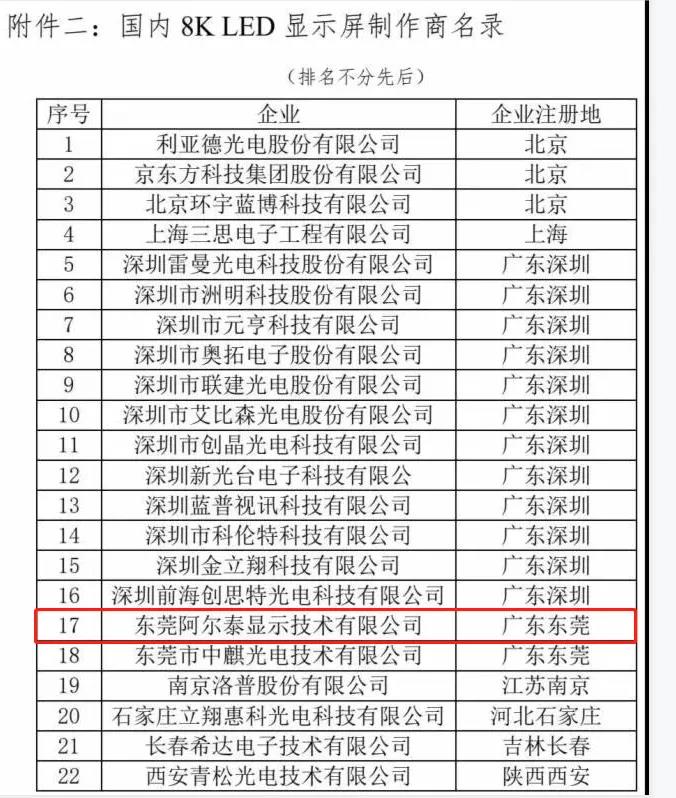 附件二：国内 8K LED 显示屏制作商名录

（排名不分先后）

| 序号 | 企业 | 企业注册地 |
|---|---|---|
| 1 | 利亚德光电股份有限公司 | 北京 |
| 2 | 京东方科技集团股份有限公司 | 北京 |
| 3 | 北京环宇蓝博科技有限公司 | 北京 |
| 4 | 上海三思电子工程有限公司 | 上海 |
| 5 | 深圳雷曼光电科技股份有限公司 | 广东深圳 |
| 6 | 深圳市洲明科技股份有限公司 | 广东深圳 |
| 7 | 深圳市元亨科技有限公司 | 广东深圳 |
| 8 | 深圳市奥拓电子股份有限公司 | 广东深圳 |
| 9 | 深圳市联建光电股份有限公司 | 广东深圳 |
| 10 | 深圳市艾比森光电股份有限公司 | 广东深圳 |
| 11 | 深圳市创晶光电科技有限公司 | 广东深圳 |
| 12 | 深圳新光台电子科技有限公 | 广东深圳 |
| 13 | 深圳蓝普视讯科技有限公司 | 广东深圳 |
| 14 | 深圳市科伦特科技有限公司 | 广东深圳 |
| 15 | 深圳金立翔科技有限公司 | 广东深圳 |
| 16 | 深圳前海创思特光电科技有限公司 | 广东深圳 |
| 17 | 东莞阿尔泰显示技术有限公司 | 广东东莞 |
| 18 | 东莞市中麒光电技术有限公司 | 广东东莞 |
| 19 | 南京洛普股份有限公司 | 江苏南京 |
| 20 | 石家庄立翔惠科光电科技有限公司 | 河北石家庄 |
| 21 | 长春希达电子技术有限公司 | 吉林长春 |
| 22 | 西安青松光电技术有限公司 | 陕西西安 |